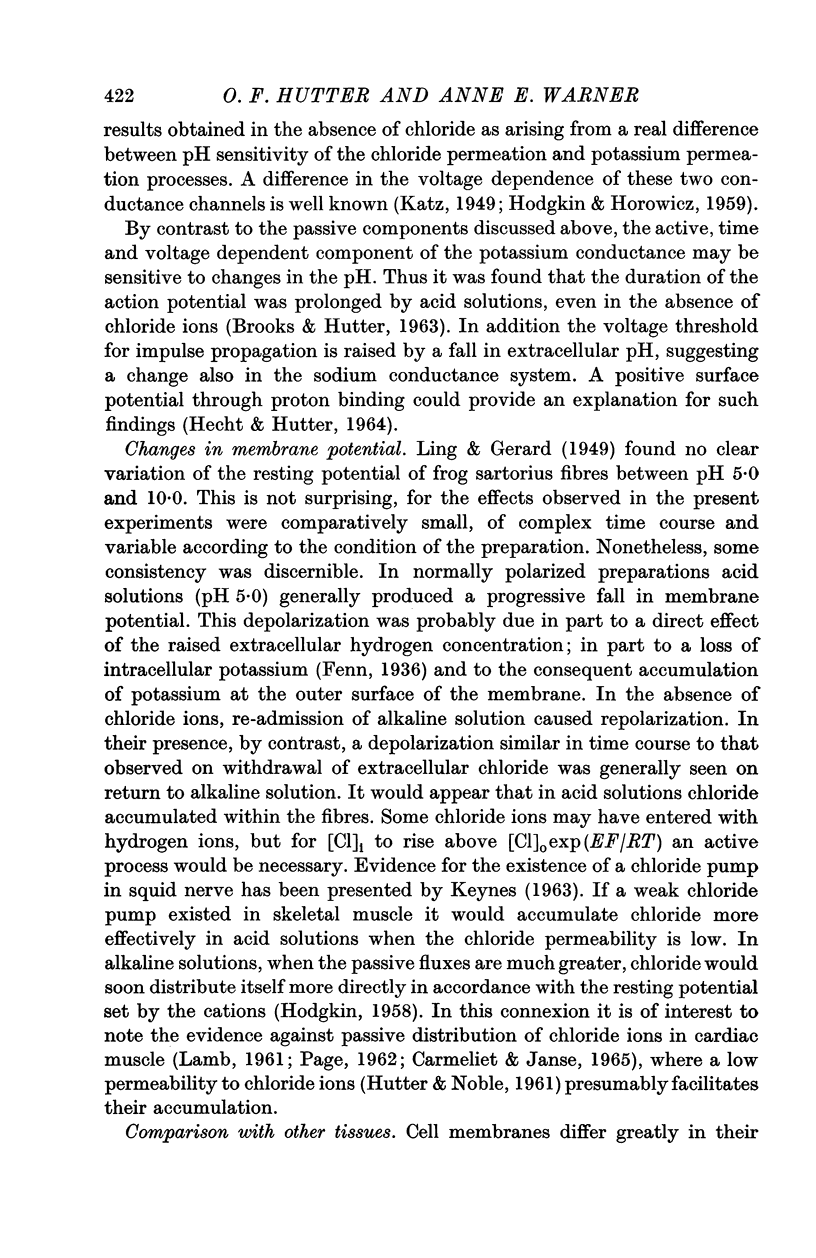 422 O. F. HUTTER AND ANNE E. WARNER

results obtained in the absence of chloride as arising from a real difference between pH sensitivity of the chloride permeation and potassium permeation processes. A difference in the voltage dependence of these two conductance channels is well known (Katz, 1949; Hodgkin & Horowicz, 1959).

By contrast to the passive components discussed above, the active, time and voltage dependent component of the potassium conductance may be sensitive to changes in the pH. Thus it was found that the duration of the action potential was prolonged by acid solutions, even in the absence of chloride ions (Brooks & Hutter, 1963). In addition the voltage threshold for impulse propagation is raised by a fall in extracellular pH, suggesting a change also in the sodium conductance system. A positive surface potential through proton binding could provide an explanation for such findings (Hecht & Hutter, 1964).

Changes in membrane potential. Ling & Gerard (1949) found no clear variation of the resting potential of frog sartorius fibres between pH 5·0 and 10·0. This is not surprising, for the effects observed in the present experiments were comparatively small, of complex time course and variable according to the condition of the preparation. Nonetheless, some consistency was discernible. In normally polarized preparations acid solutions (pH 5·0) generally produced a progressive fall in membrane potential. This depolarization was probably due in part to a direct effect of the raised extracellular hydrogen concentration; in part to a loss of intracellular potassium (Fenn, 1936) and to the consequent accumulation of potassium at the outer surface of the membrane. In the absence of chloride ions, re-admission of alkaline solution caused repolarization. In their presence, by contrast, a depolarization similar in time course to that observed on withdrawal of extracellular chloride was generally seen on return to alkaline solution. It would appear that in acid solutions chloride accumulated within the fibres. Some chloride ions may have entered with hydrogen ions, but for $[Cl]_i$ to rise above $[Cl]_o \exp(EF/RT)$ an active process would be necessary. Evidence for the existence of a chloride pump in squid nerve has been presented by Keynes (1963). If a weak chloride pump existed in skeletal muscle it would accumulate chloride more effectively in acid solutions when the chloride permeability is low. In alkaline solutions, when the passive fluxes are much greater, chloride would soon distribute itself more directly in accordance with the resting potential set by the cations (Hodgkin, 1958). In this connexion it is of interest to note the evidence against passive distribution of chloride ions in cardiac muscle (Lamb, 1961; Page, 1962; Carmeliet & Janse, 1965), where a low permeability to chloride ions (Hutter & Noble, 1961) presumably facilitates their accumulation.

Comparison with other tissues. Cell membranes differ greatly in their